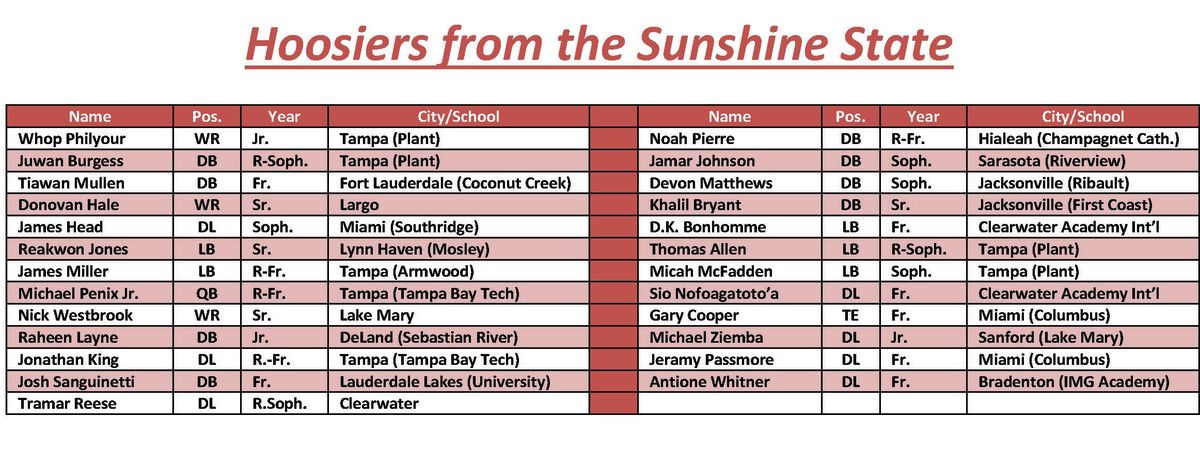 Hoosiers from the Sunshine State

| Name | Pos. | Year | City/School |
|---|---|---|---|
| Whop Philyour | WR | Jr. | Tampa (Plant) |
| Juwan Burgess | DB | R-Soph. | Tampa (Plant) |
| Tiawan Mullen | DB | Fr. | Fort Lauderdale (Coconut Creek) |
| Donovan Hale | WR | Sr. | Largo |
| James Head | DL | Soph. | Miami (Southridge) |
| Reakwon Jones | LB | Sr. | Lynn Haven (Mosley) |
| James Miller | LB | R-Fr. | Tampa (Armwood) |
| Michael Penix Jr. | QB | R-Fr. | Tampa (Tampa Bay Tech) |
| Nick Westbrook | WR | Sr. | Lake Mary |
| Raheen Layne | DB | Jr. | DeLand (Sebastian River) |
| Jonathan King | DL | R.-Fr. | Tampa (Tampa Bay Tech) |
| Josh Sanguinetti | DB | Fr. | Lauderdale Lakes (University) |
| Tramar Reese | DL | R.Soph. | Clearwater |

| Name | Pos. | Year | City/School |
|---|---|---|---|
| Noah Pierre | DB | R-Fr. | Hialeah (Champagnet Cath.) |
| Jamar Johnson | DB | Soph. | Sarasota (Riverview) |
| Devon Matthews | DB | Soph. | Jacksonville (Ribault) |
| Khalil Bryant | DB | Sr. | Jacksonville (First Coast) |
| D.K. Bonhomme | LB | Fr. | Clearwater Academy Int'l |
| Thomas Allen | LB | R-Soph. | Tampa (Plant) |
| Micah McFadden | LB | Soph. | Tampa (Plant) |
| Sio Nofoagatoto'a | DL | Fr. | Clearwater Academy Int'l |
| Gary Cooper | TE | Fr. | Miami (Columbus) |
| Michael Ziemba | DL | Jr. | Sanford (Lake Mary) |
| Jeramy Passmore | DL | Fr. | Miami (Columbus) |
| Antione Whitner | DL | Fr. | Bradenton (IMG Academy) |